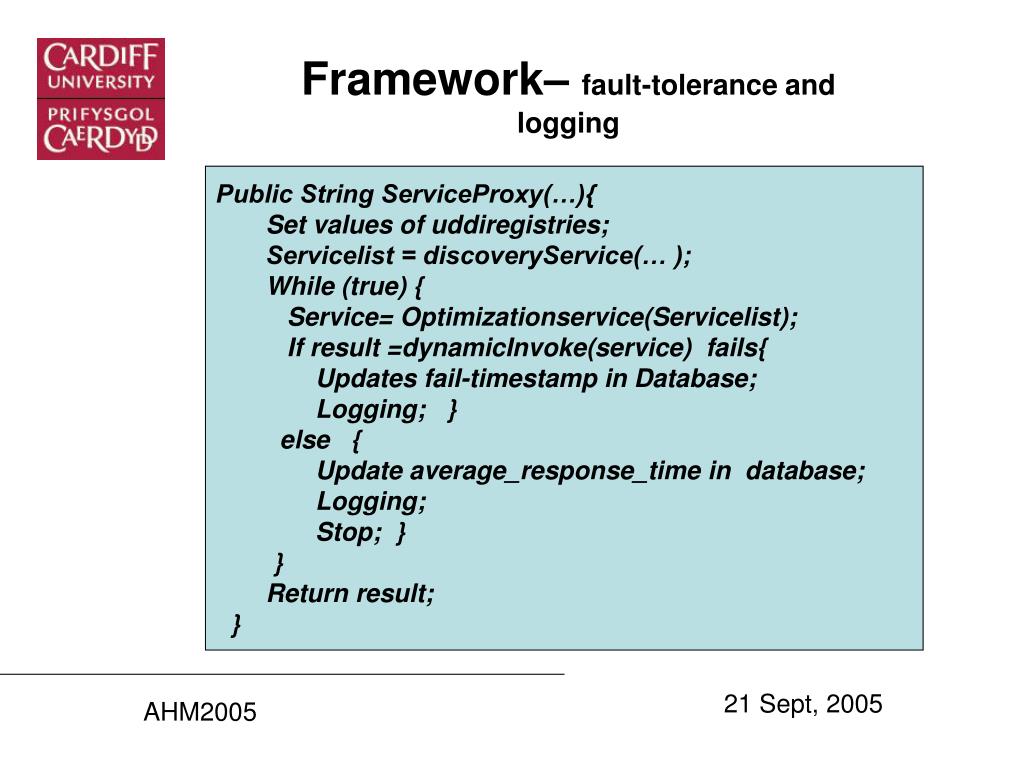 CARDIFF UNIVERSITY
PRIFYSGOL CAERDYDD

Framework– fault-tolerance and logging

Public String ServiceProxy(…){
Set values of uddiregistries;
Servicelist = discoveryService(… );
While (true) {
Service= Optimizationservice(Servicelist);
If result =dynamicInvoke(service) fails{
Updates fail-timestamp in Database;
Logging; }
else {
Update average_response_time in database;
Logging;
Stop; }
}
Return result;
}

AHM2005

21 Sept, 2005